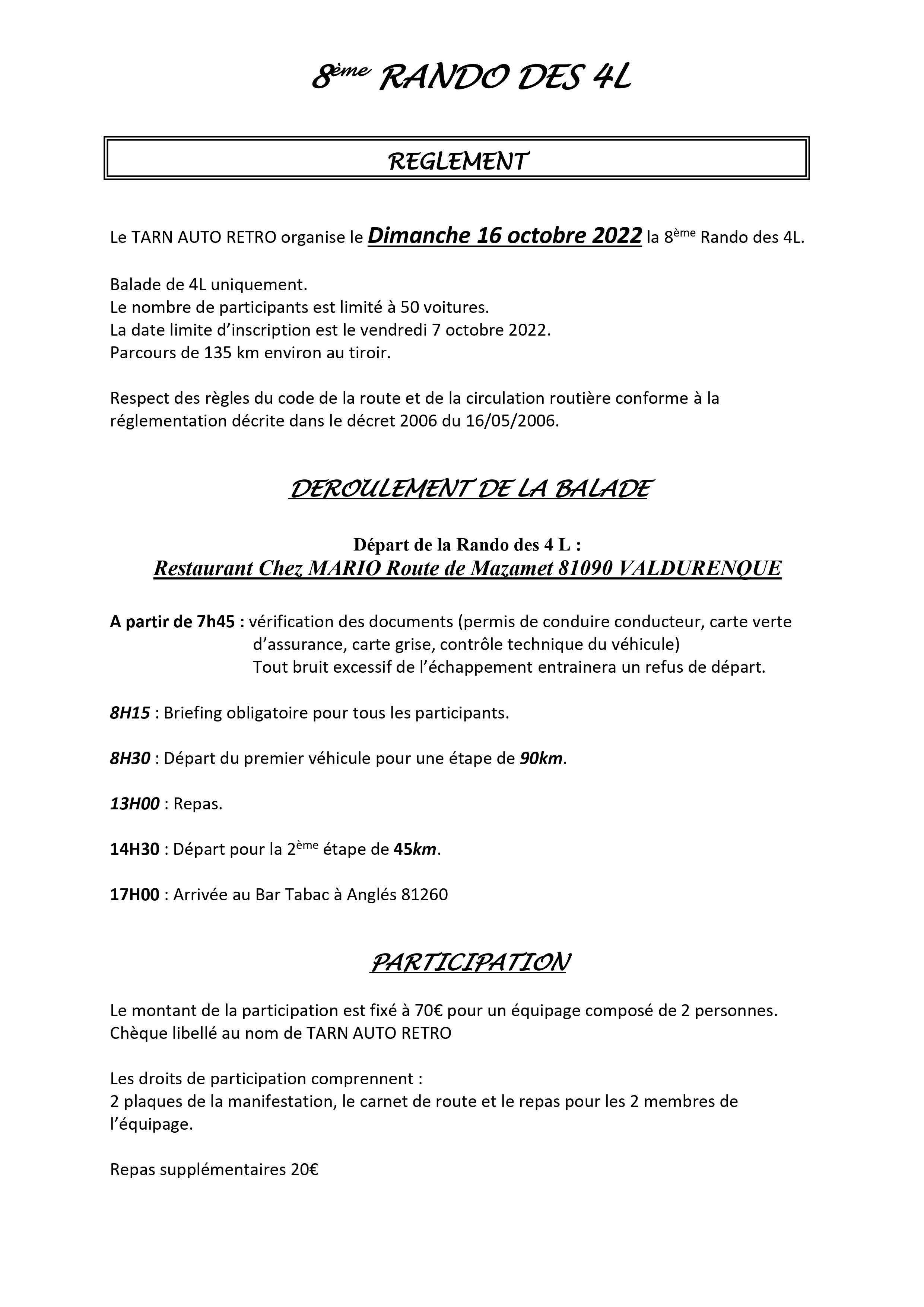 8ème RANDO DES 4L

REGLEMENT

Le TARN AUTO RETRO organise le Dimanche 16 octobre 2022 la 8ème Rando des 4L.

Balade de 4L uniquement.
Le nombre de participants est limité à 50 voitures.
La date limite d'inscription est le vendredi 7 octobre 2022.
Parcours de 135 km environ au tiroir.

Respect des règles du code de la route et de la circulation routière conforme à la réglementation décrite dans le décret 2006 du 16/05/2006.

DEROULEMENT DE LA BALADE

Départ de la Rando des 4 L :
Restaurant Chez MARIO Route de Mazamet 81090 VALDURENQUE

A partir de 7h45 : vérification des documents (permis de conduire conducteur, carte verte d'assurance, carte grise, contrôle technique du véhicule)
Tout bruit excessif de l'échappement entrainera un refus de départ.

8H15 : Briefing obligatoire pour tous les participants.

8H30 : Départ du premier véhicule pour une étape de 90km.

13H00 : Repas.

14H30 : Départ pour la 2ème étape de 45km.

17H00 : Arrivée au Bar Tabac à Anglés 81260

PARTICIPATION

Le montant de la participation est fixé à 70€ pour un équipage composé de 2 personnes.
Chèque libellé au nom de TARN AUTO RETRO

Les droits de participation comprennent :
2 plaques de la manifestation, le carnet de route et le repas pour les 2 membres de l'équipage.

Repas supplémentaires 20€